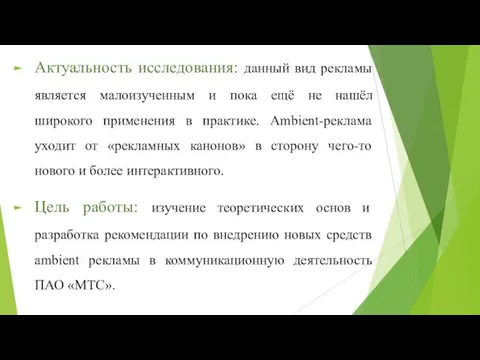 Актуальность исследования: данный вид рекламы является малоизученным и пока ещё не нашёл широкого применения в практике. Ambient-реклама уходит от «рекламных канонов» в сторону чего-то нового и более интерактивного.

Цель работы: изучение теоретических основ и разработка рекомендации по внедрению новых средств ambient рекламы в коммуникационную деятельность ПАО «МТС».